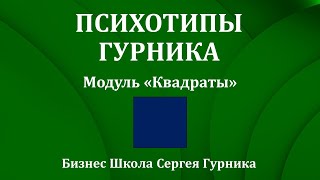 ПСИХОТИПЫ ГУРНИКА

Модуль «Квадраты»

Бизнес Школа Сергея Гурника